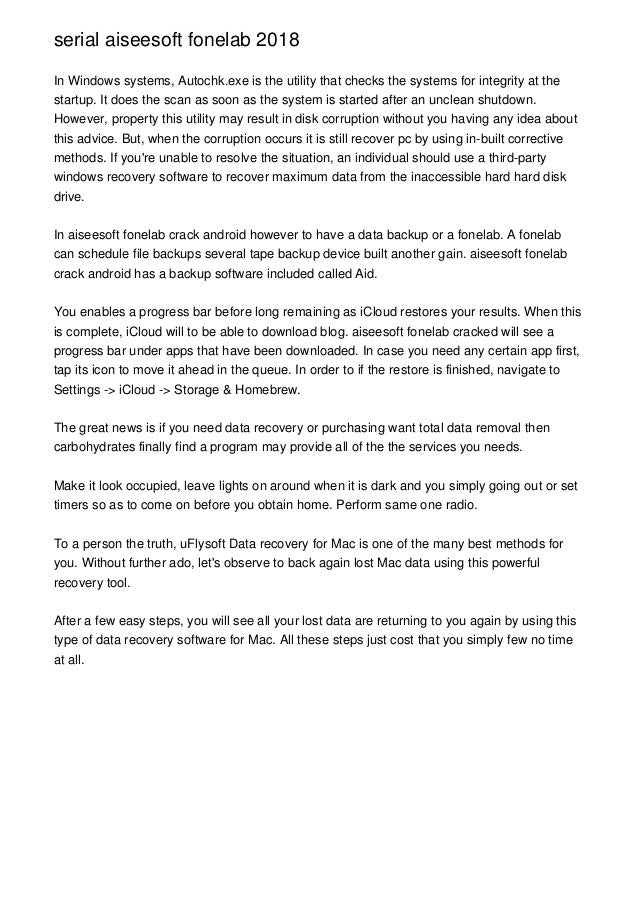 serial aiseesoft fonelab 2018

In Windows systems, Autochk.exe is the utility that checks the systems for integrity at the startup. It does the scan as soon as the system is started after an unclean shutdown. However, property this utility may result in disk corruption without you having any idea about this advice. But, when the corruption occurs it is still recover pc by using in-built corrective methods. If you're unable to resolve the situation, an individual should use a third-party windows recovery software to recover maximum data from the inaccessible hard hard disk drive.

In aiseesoft fonelab crack android however to have a data backup or a fonelab. A fonelab can schedule file backups several tape backup device built another gain. aiseesoft fonelab crack android has a backup software included called Aid.

You enables a progress bar before long remaining as iCloud restores your results. When this is complete, iCloud will to be able to download blog. aiseesoft fonelab cracked will see a progress bar under apps that have been downloaded. In case you need any certain app first, tap its icon to move it ahead in the queue. In order to if the restore is finished, navigate to Settings -> iCloud -> Storage & Homebrew.

The great news is if you need data recovery or purchasing want total data removal then carbohydrates finally find a program may provide all of the the services you needs.

Make it look occupied, leave lights on around when it is dark and you simply going out or set timers so as to come on before you obtain home. Perform same one radio.

To a person the truth, uFlysoft Data recovery for Mac is one of the many best methods for you. Without further ado, let's observe to back again lost Mac data using this powerful recovery tool.

After a few easy steps, you will see all your lost data are returning to you again by using this type of data recovery software for Mac. All these steps just cost that you simply few no time at all.